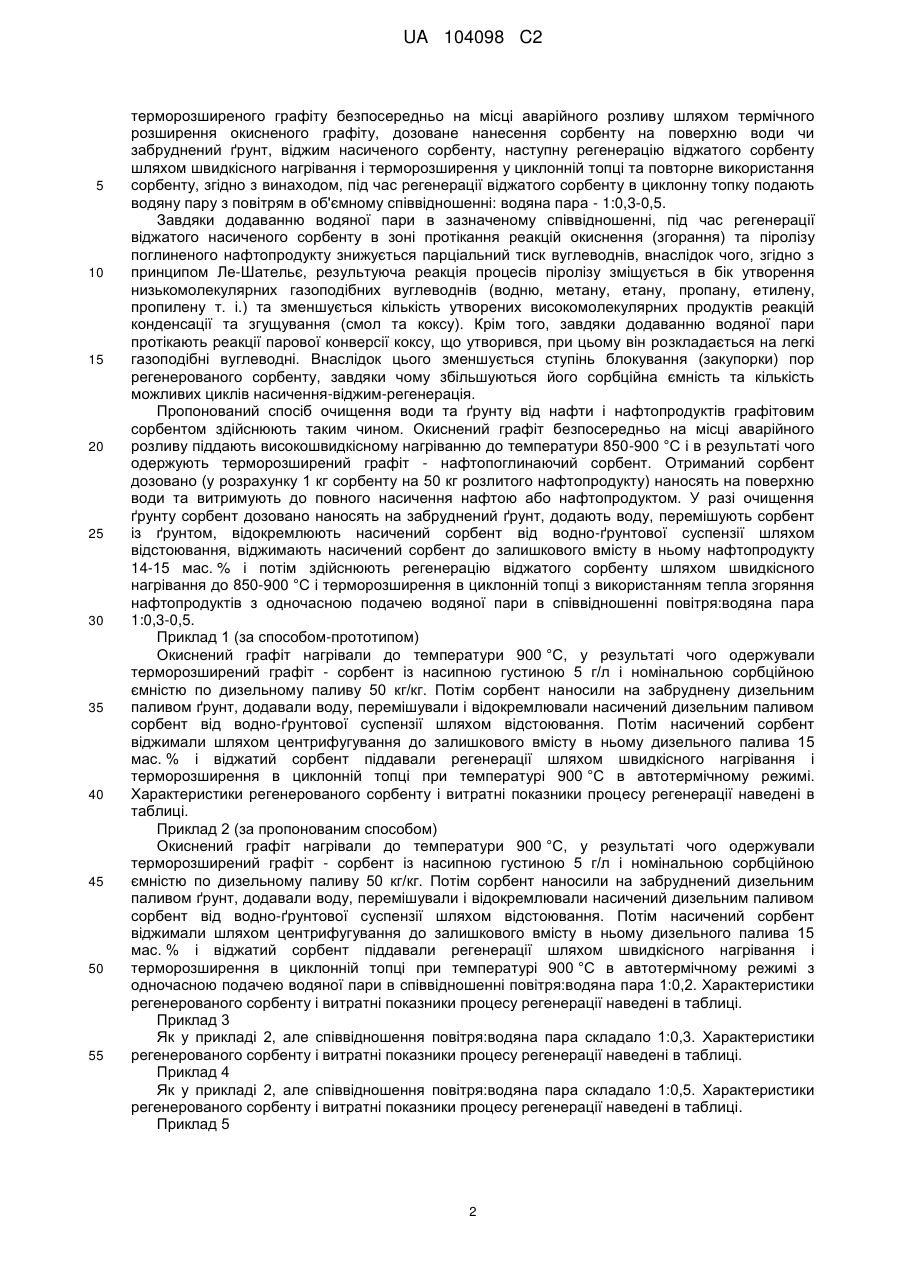 UA 104098 C2

терморозширеного графіту безпосередньо на місці аварійного розливу шляхом термічного розширення окисненого графіту, дозоване нанесення сорбенту на поверхню води чи забруднений ґрунт, віджим насиченого сорбенту, наступну регенерацію віджатого сорбенту шляхом швидкісного нагрівання і терморозширення у циклонній топці та повторне використання
5 сорбенту, згідно з винаходом, під час регенерації віджатого сорбенту в циклонну топку подають водяну пару з повітрям в об'ємному співвідношенні: водяна пара - 1:0,3-0,5.

Завдяки додаванню водяної пари в зазначеному співвідношенні, під час регенерації віджатого насиченого сорбенту в зоні протікання реакцій окиснення (згорання) та піролізу поглиненого нафтопродукту знижується парціальний тиск вуглеводнів, внаслідок чого, згідно з
10 принципом Ле-Шательє, результуюча реакція процесів піролізу зміщується в бік утворення низькомолекулярних газоподібних вуглеводнів (водню, метану, етану, пропану, етилену, пропилену т. і.) та зменшується кількість утворених високомолекулярних продуктів реакцій конденсації та згущування (смол та коксу). Крім того, завдяки додаванню водяної пари протікають реакції парової конверсії коксу, що утворився, при цьому він розкладається на легкі
15 газоподібні вуглеводні. Внаслідок цього зменшується ступінь блокування (закупорки) пор регенерованого сорбенту, завдяки чому збільшуються його сорбційна ємність та кількість можливих циклів насичення-віджим-регенерація.

Пропонований спосіб очищення води та ґрунту від нафти і нафтопродуктів графітовим сорбентом здійснюють таким чином. Окиснений графіт безпосередньо на місці аварійного
20 розливу піддають високошвидкісному нагріванню до температури 850-900 °С і в результаті чого одержують терморозширений графіт - нафтопоглинаючий сорбент. Отриманий сорбент дозовано (у розрахунку 1 кг сорбенту на 50 кг розлитого нафтопродукту) наносять на поверхню води та витримують до повного насичення нафтою або нафтопродуктом. У разі очищення ґрунту сорбент дозовано наносять на забруднений ґрунт, додають воду, перемішують сорбент
25 із ґрунтом, відокремлюють насичений сорбент від водно-ґрунтової суспензії шляхом відстоювання, віджимають насичений сорбент до залишкового вмісту в ньому нафтопродукту 14-15 мас. % і потім здійснюють регенерацію віджатого сорбенту шляхом швидкісного нагрівання до 850-900 °С і терморозширення в циклонній топці з використанням тепла згоряння нафтопродуктів з одночасною подачею водяної пари в співвідношенні повітря:водяна пара
30 1:0,3-0,5.

Приклад 1 (за способом-прототипом)

Окиснений графіт нагрівали до температури 900 °С, у результаті чого одержували терморозширений графіт - сорбент із насипною густиною 5 г/л і номінальною сорбційною ємністю по дизельному паливу 50 кг/кг. Потім сорбент наносили на забруднену дизельним
35 паливом ґрунт, додавали воду, перемішували і відокремлювали насичений дизельним паливом сорбент від водно-ґрунтової суспензії шляхом відстоювання. Потім насичений сорбент віджимали шляхом центрифугування до залишкового вмісту в ньому дизельного палива 15 мас. % і віджатий сорбент піддавали регенерації шляхом швидкісного нагрівання і терморозширення в циклонній топці при температурі 900 °С в автотермічному режимі.
40 Характеристики регенерованого сорбенту і витратні показники процесу регенерації наведені в таблиці.

Приклад 2 (за пропонованим способом)

Окиснений графіт нагрівали до температури 900 °С, у результаті чого одержували терморозширений графіт - сорбент із насипною густиною 5 г/л і номінальною сорбційною
45 ємністю по дизельному паливу 50 кг/кг. Потім сорбент наносили на забруднений дизельним паливом ґрунт, додавали воду, перемішували і відокремлювали насичений дизельним паливом сорбент від водно-ґрунтової суспензії шляхом відстоювання. Потім насичений сорбент віджимали шляхом центрифугування до залишкового вмісту в ньому дизельного палива 15 мас. % і віджатий сорбент піддавали регенерації шляхом швидкісного нагрівання і
50 терморозширення в циклонній топці при температурі 900 °С в автотермічному режимі з одночасною подачею водяної пари в співвідношенні повітря:водяна пара 1:0,2. Характеристики регенерованого сорбенту і витратні показники процесу регенерації наведені в таблиці.

Приклад 3

Як у прикладі 2, але співвідношення повітря:водяна пара складало 1:0,3. Характеристики
55 регенерованого сорбенту і витратні показники процесу регенерації наведені в таблиці.

Приклад 4

Як у прикладі 2, але співвідношення повітря:водяна пара складало 1:0,5. Характеристики регенерованого сорбенту і витратні показники процесу регенерації наведені в таблиці.

Приклад 5

2